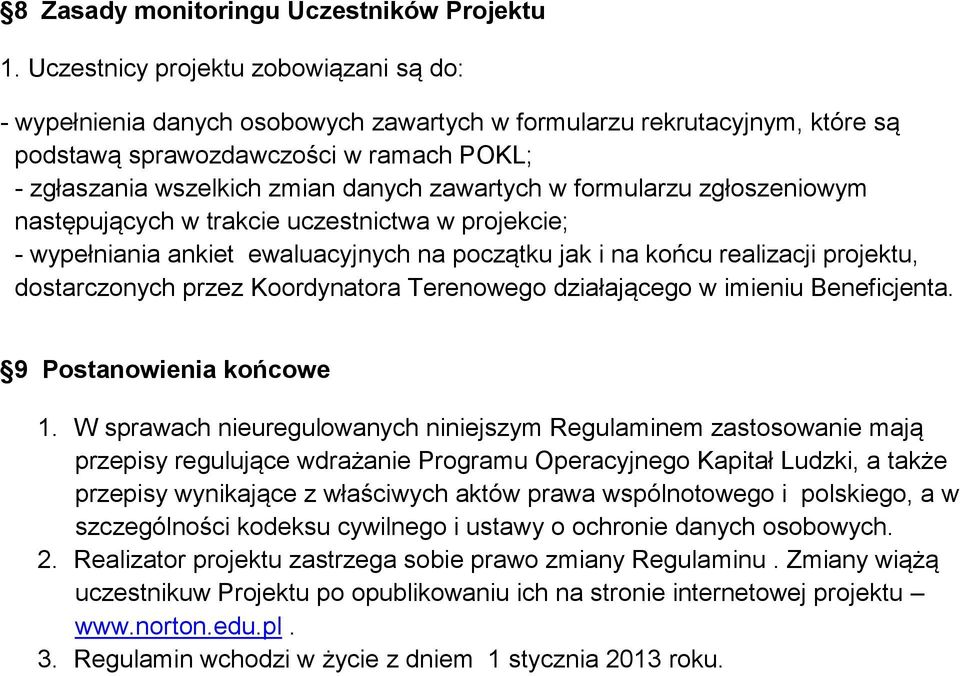 §8 Zasady monitoringu Uczestników Projektu

1. Uczestnicy projektu zobowiązani są do:

- wypełnienia danych osobowych zawartych w formularzu rekrutacyjnym, które są podstawą sprawozdawczości w ramach POKL;
- zgłaszania wszelkich zmian danych zawartych w formularzu zgłoszeniowym następujących w trakcie uczestnictwa w projekcie;
- wypełniania ankiet ewaluacyjnych na początku jak i na końcu realizacji projektu, dostarczonych przez Koordynatora Terenowego działającego w imieniu Beneficjenta.

§9 Postanowienia końcowe

1. W sprawach nieuregulowanych niniejszym Regulaminem zastosowanie mają przepisy regulujące wdrażanie Programu Operacyjnego Kapitał Ludzki, a także przepisy wynikające z właściwych aktów prawa wspólnotowego i polskiego, a w szczególności kodeksu cywilnego i ustawy o ochronie danych osobowych.
2. Realizator projektu zastrzega sobie prawo zmiany Regulaminu . Zmiany wiążą uczestnikuw Projektu po opublikowaniu ich na stronie internetowej projektu – www.norton.edu.pl .
3. Regulamin wchodzi w życie z dniem 1 stycznia 2013 roku.